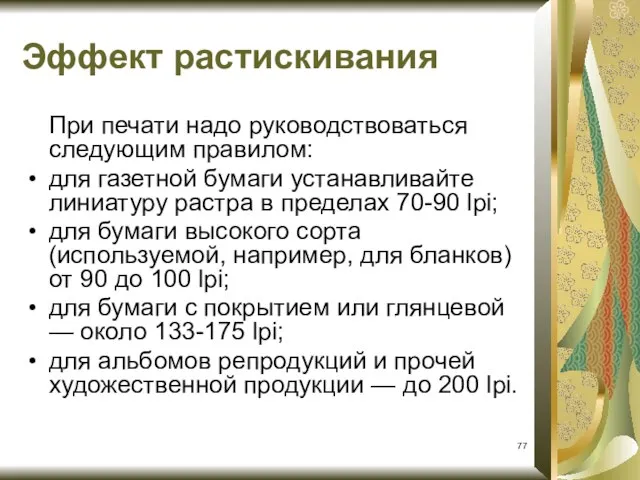 Эффект растискивания

При печати надо руководствоваться следующим правилом:

• для газетной бумаги устанавливайте линиатуру растра в пределах 70-90 lpi;
• для бумаги высокого сорта (используемой, например, для бланков) от 90 до 100 lpi;
• для бумаги с покрытием или глянцевой — около 133-175 lpi;
• для альбомов репродукций и прочей художественной продукции — до 200 lpi.

77